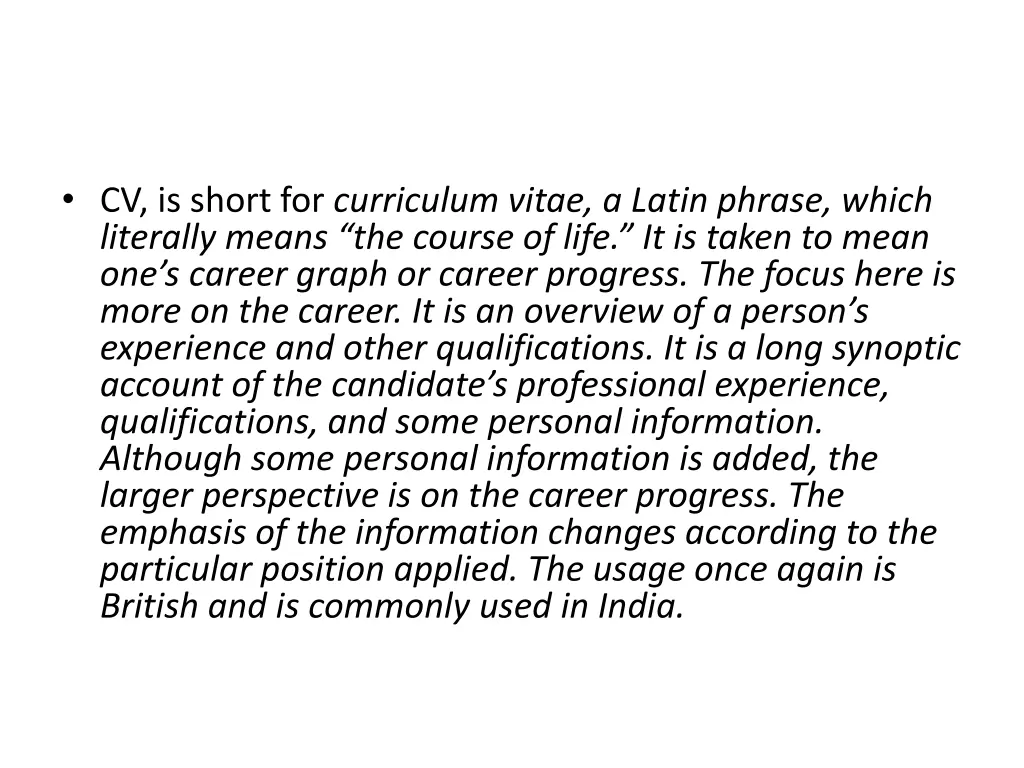 • CV, is short for curriculum vitae, a Latin phrase, which literally means "the course of life." It is taken to mean one's career graph or career progress. The focus here is more on the career. It is an overview of a person's experience and other qualifications. It is a long synoptic account of the candidate's professional experience, qualifications, and some personal information. Although some personal information is added, the larger perspective is on the career progress. The emphasis of the information changes according to the particular position applied. The usage once again is British and is commonly used in India.